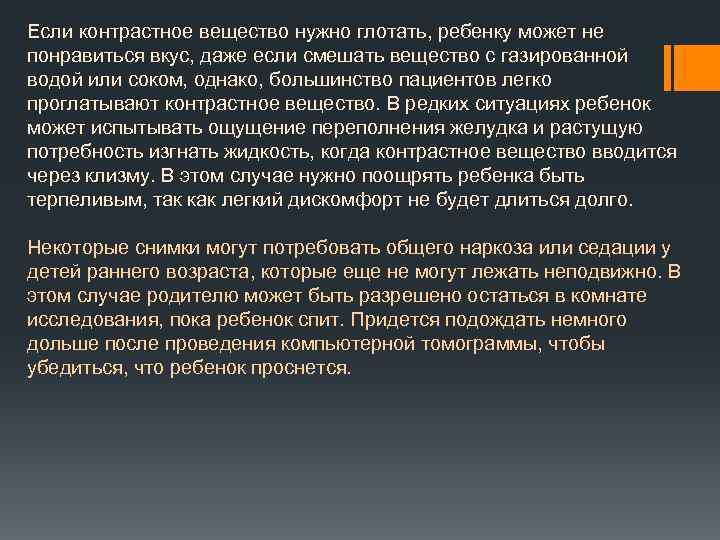 Если контрастное вещество нужно глотать, ребенку может не понравиться вкус, даже если смешать вещество с газированной водой или соком, однако, большинство пациентов легко проглатывают контрастное вещество. В редких ситуациях ребенок может испытывать ощущение переполнения желудка и растущую потребность изгнать жидкость, когда контрастное вещество вводится через клизму. В этом случае нужно поощрять ребенка быть терпеливым, так как легкий дискомфорт не будет длиться долго.

Некоторые снимки могут потребовать общего наркоза или седации у детей раннего возраста, которые еще не могут лежать неподвижно. В этом случае родителю может быть разрешено остаться в комнате исследования, пока ребенок спит. Придется подождать немного дольше после проведения компьютерной томограммы, чтобы убедиться, что ребенок проснется.